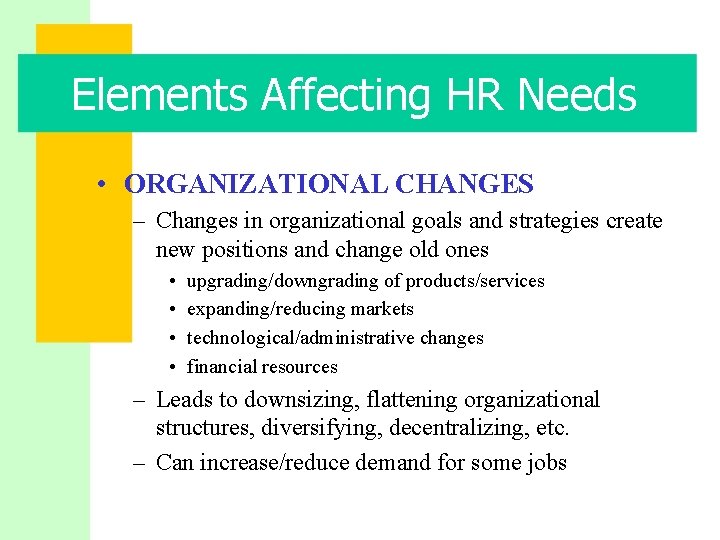 Elements Affecting HR Needs

• ORGANIZATIONAL CHANGES
– Changes in organizational goals and strategies create new positions and change old ones
• upgrading/downgrading of products/services
• expanding/reducing markets
• technological/administrative changes
• financial resources
– Leads to downsizing, flattening organizational structures, diversifying, decentralizing, etc.
– Can increase/reduce demand for some jobs